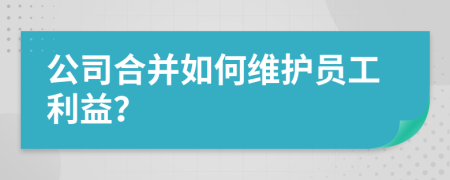 公司合并如何维护员工利益?